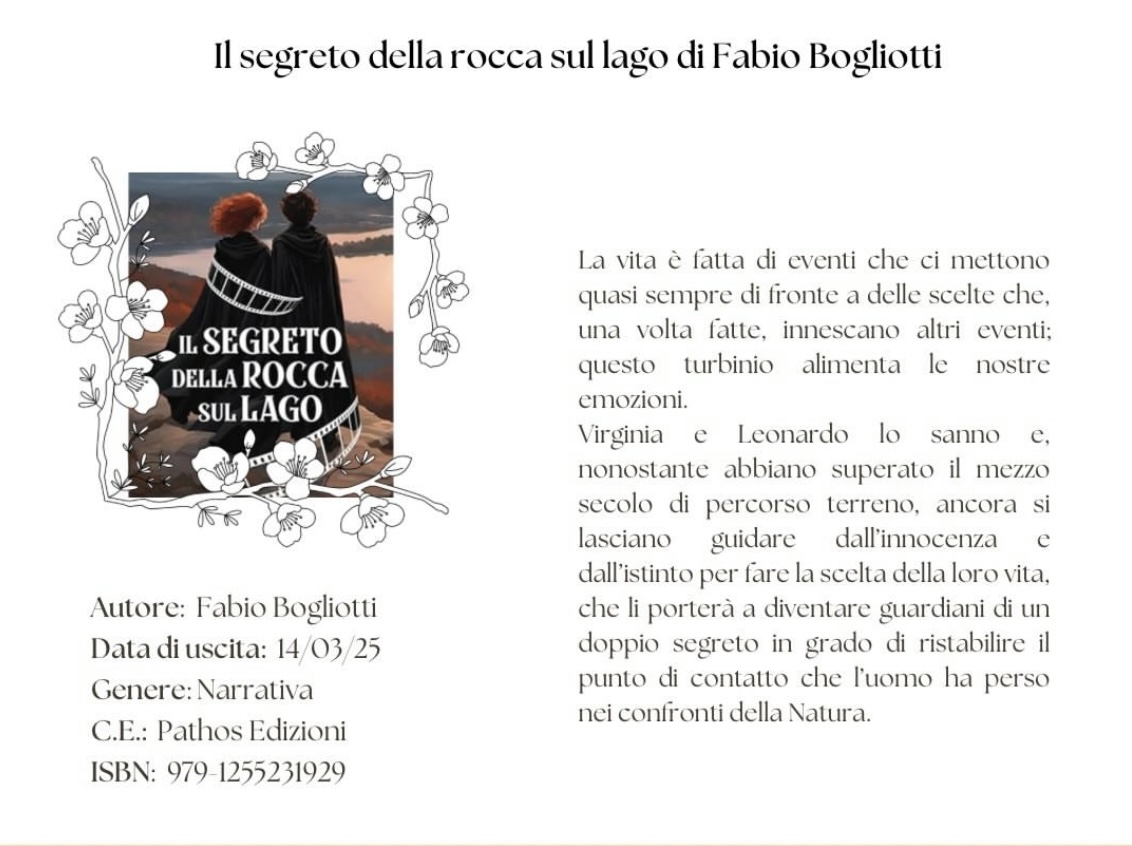 Il segreto della rocca sul lago di Fabio Bogliotti

IL SEGRETO DELLA ROCCA SUL LAGO

Autore: Fabio Bogliotti
Data di uscita: 14/03/25
Genere: Narrativa
C.E.: Pathos Edizioni
ISBN: 979-1255231929

La vita è fatta di eventi che ci mettono quasi sempre di fronte a delle scelte che, una volta fatte, innescano altri eventi; questo turbinio alimenta le nostre emozioni.
Virginia e Leonardo lo sanno e, nonostante abbiano superato il mezzo secolo di percorso terreno, ancora si lasciano guidare dall'innocenza e dall'istinto per fare la scelta della loro vita, che li porterà a diventare guardiani di un doppio segreto in grado di ristabilire il punto di contatto che l'uomo ha perso nei confronti della Natura.